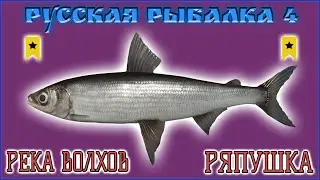 РУССКАЯ РЫБАЛКА 4

РЕКА ВОЛХОВ

РЯПУШКА